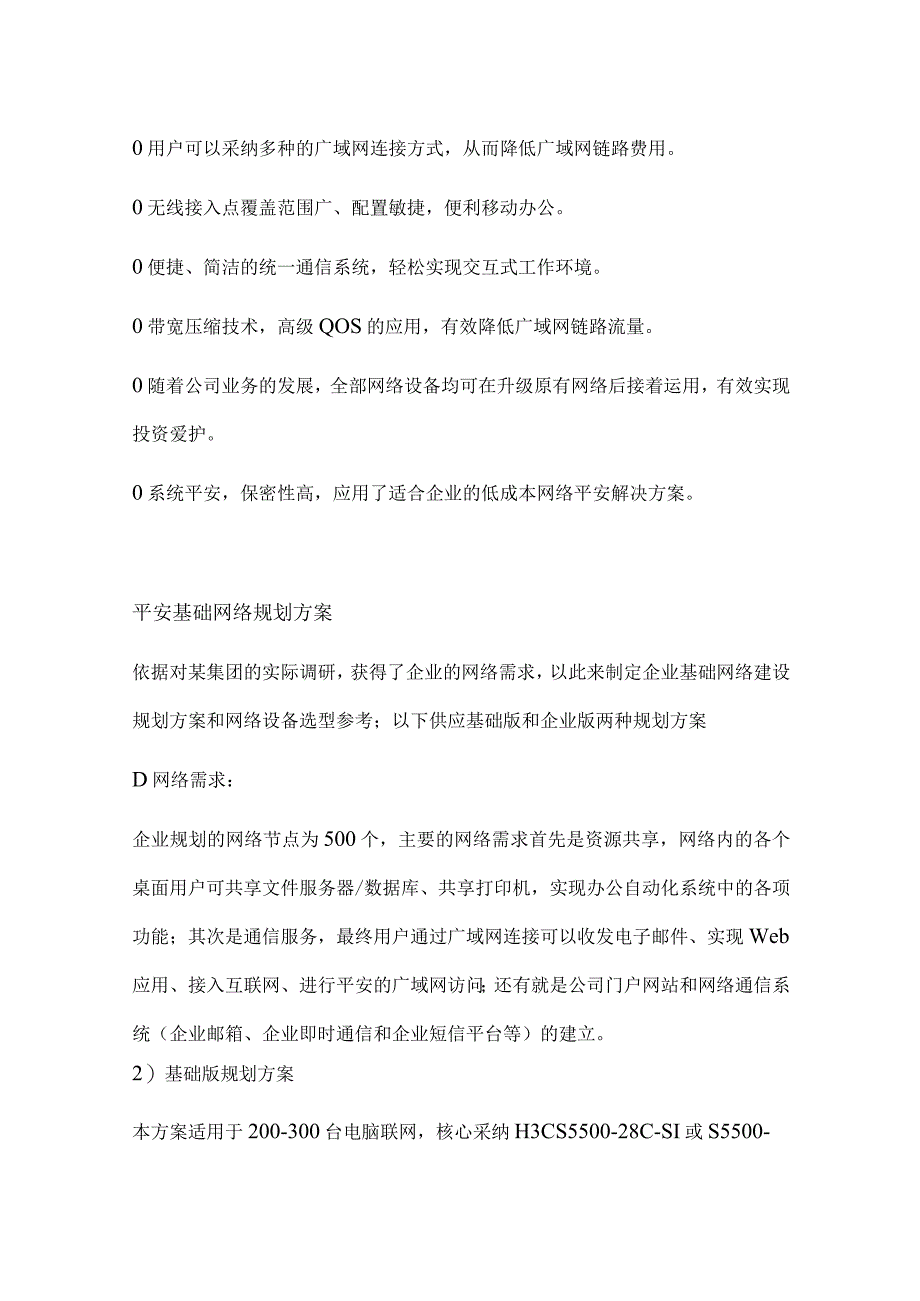 0 用户可以采纳多种的广域网连接方式，从而降低广域网链路费用。

0 无线接入点覆盖范围广、配置敏捷，便利移动办公。

0 便捷、简洁的统一通信系统，轻松实现交互式工作环境。

0 带宽压缩技术，高级 QOS 的应用，有效降低广域网链路流量。

0 随着公司业务的发展，全部网络设备均可在升级原有网络后接着运用，有效实现投资爱护。

0 系统平安，保密性高，应用了适合企业的低成本网络平安解决方案。

平安基础网络规划方案

依据对某集团的实际调研，获得了企业的网络需求，以此来制定企业基础网络建设规划方案和网络设备选型参考；以下供应基础版和企业版两种规划方案

D 网络需求：

企业规划的网络节点为 500 个，主要的网络需求首先是资源共享，网络内的各个桌面用户可共享文件服务器/数据库、共享打印机，实现办公自动化系统中的各项功能；其次是通信服务，最终用户通过广域网连接可以收发电子邮件、实现 Web 应用、接入互联网、进行平安的广域网访问；还有就是公司门户网站和网络通信系统（企业邮箱、企业即时通信和企业短信平台等）的建立。

2）基础版规划方案

本方案适用于 200-300 台电脑联网，核心采纳 H3CS5500-28C-SI 或 S5500-